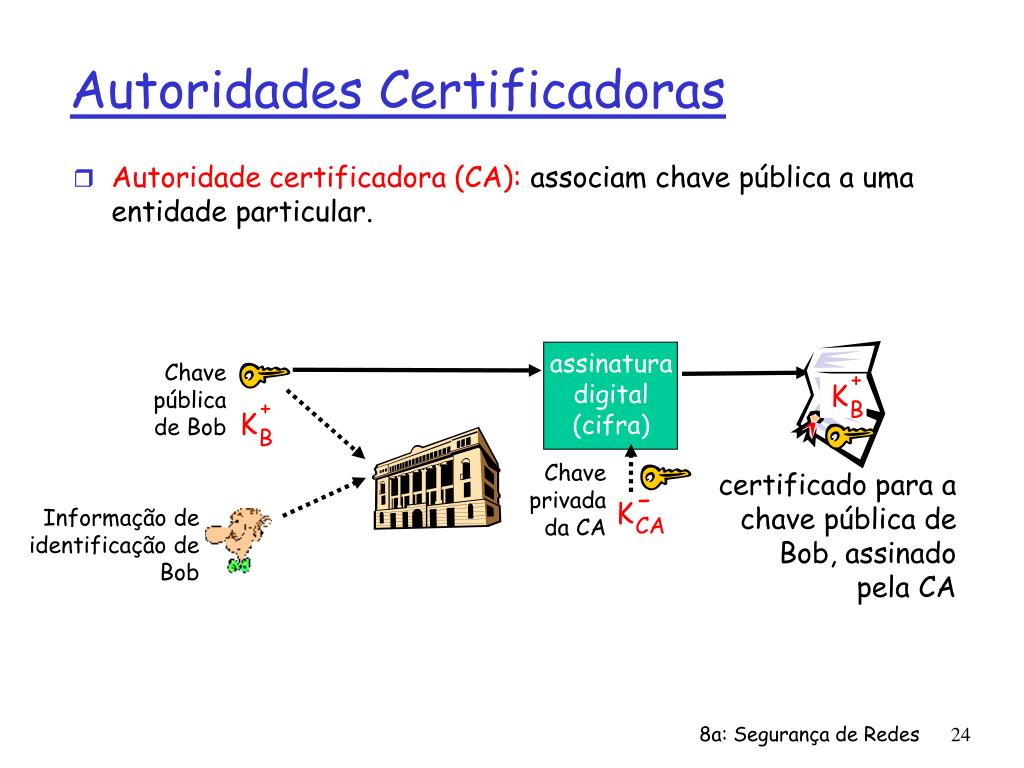 Autoridades Certificadoras

Autoridade certificadora (CA): associam chave pública a uma entidade particular.

Chave pública de Bob $K_B^+$

Informação de identificação de Bob

assinatura digital (cifra)

Chave privada da CA $K_{CA}^-$

$K_B^+$

certificado para a chave pública de Bob, assinado pela CA

8a: Segurança de Redes 24